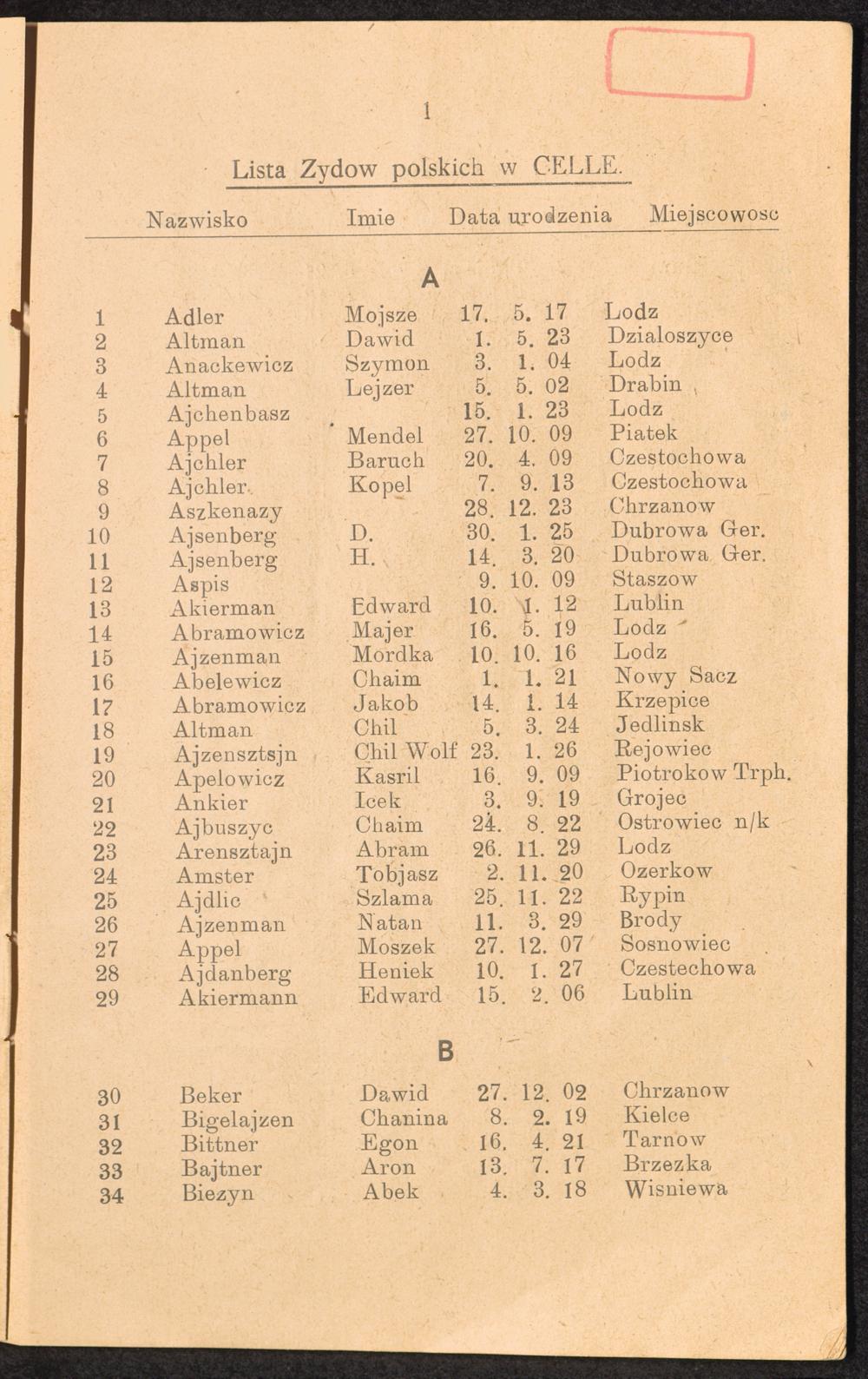 1

Lista Zydow polskich w CELLE.

| | Nazwisko | Imie | Data urodzenia | Miejscowosc |
|---|---|---|---|---|
| | | A | | |
| 1 | Adler | Mojsze | 17. 5. 17 | Lodz |
| 2 | Altman | Dawid | 1. 5. 23 | Dzialoszyce |
| 3 | Anackewicz | Szymon | 3. 1. 04 | Lodz |
| 4 | Altman | Lejzer | 5. 5. 02 | Drabin |
| 5 | Ajchenbasz | | 15. 1. 23 | Lodz |
| 6 | Appel | Mendel | 27. 10. 09 | Piatek |
| 7 | Ajchler | Baruch | 20. 4. 09 | Czestochowa |
| 8 | Ajchler | Kopel | 7. 9. 13 | Czestochowa |
| 9 | Aszkenazy | | 28. 12. 23 | Chrzanow |
| 10 | Ajsenberg | D. | 30. 1. 25 | Dubrowa Ger. |
| 11 | Ajsenberg | H. | 14. 3. 20 | Dubrowa Ger. |
| 12 | Aspis | | 9. 10. 09 | Staszow |
| 13 | Akierman | Edward | 10. 1. 12 | Lublin |
| 14 | Abramowicz | Majer | 16. 5. 19 | Lodz |
| 15 | Ajzenman | Mordka | 10. 10. 16 | Lodz |
| 16 | Abelewicz | Chaim | 1. 1. 21 | Nowy Sacz |
| 17 | Abramowicz | Jakob | 14. 1. 14 | Krzepice |
| 18 | Altman | Chil | 5. 3. 24 | Jedlinsk |
| 19 | Ajzensztsjn | Chil Wolf | 23. 1. 26 | Rejowiec |
| 20 | Apelowicz | Kasril | 16. 9. 09 | Piotrokow Trph. |
| 21 | Ankier | Icek | 3. 9. 19 | Grojec |
| 22 | Ajbuszyc | Chaim | 24. 8. 22 | Ostrowiec n/k |
| 23 | Arensztajn | Abram | 26. 11. 29 | Lodz |
| 24 | Amster | Tobjasz | 2. 11. 20 | Ozerkow |
| 25 | Ajdlic | Szlama | 25. 11. 22 | Rypin |
| 26 | Ajzenman | Natan | 11. 3. 29 | Brody |
| 27 | Appel | Moszek | 27. 12. 07 | Sosnowiec |
| 28 | Ajdanberg | Heniek | 10. 1. 27 | Czestechowa |
| 29 | Akiermann | Edward | 15. 2. 06 | Lublin |
| | | B | | |
| 30 | Beker | Dawid | 27. 12. 02 | Chrzanow |
| 31 | Bigelajzen | Chanina | 8. 2. 19 | Kielce |
| 32 | Bittner | Egon | 16. 4. 21 | Tarnow |
| 33 | Bajtner | Aron | 13. 7. 17 | Brzezka |
| 34 | Biezyn | Abek | 4. 3. 18 | Wisniewa |